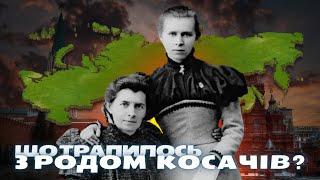 ЩО ТРАПИЛОСЬ З РОДОМ КОСАЧІВ?